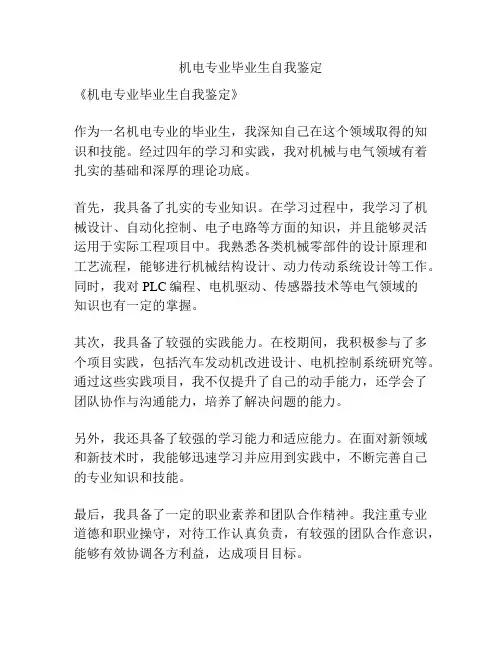 机电专业毕业生自我鉴定

《机电专业毕业生自我鉴定》

作为一名机电专业的毕业生，我深知自己在这个领域取得的知识和技能。经过四年的学习和实践，我对机械与电气领域有着扎实的基础和深厚的理论功底。

首先，我具备了扎实的专业知识。在学习过程中，我学习了机械设计、自动化控制、电子电路等方面的知识，并且能够灵活运用于实际工程项目中。我熟悉各类机械零部件的设计原理和工艺流程，能够进行机械结构设计、动力传动系统设计等工作。同时，我对 PLC 编程、电机驱动、传感器技术等电气领域的知识也有一定的掌握。

其次，我具备了较强的实践能力。在校期间，我积极参与了多个项目实践，包括汽车发动机改进设计、电机控制系统研究等。通过这些实践项目，我不仅提升了自己的动手能力，还学会了团队协作与沟通能力，培养了解决问题的能力。

另外，我还具备了较强的学习能力和适应能力。在面对新领域和新技术时，我能够迅速学习并应用到实践中，不断完善自己的专业知识和技能。

最后，我具备了一定的职业素养和团队合作精神。我注重专业道德和职业操守，对待工作认真负责，有较强的团队合作意识，能够有效协调各方利益，达成项目目标。